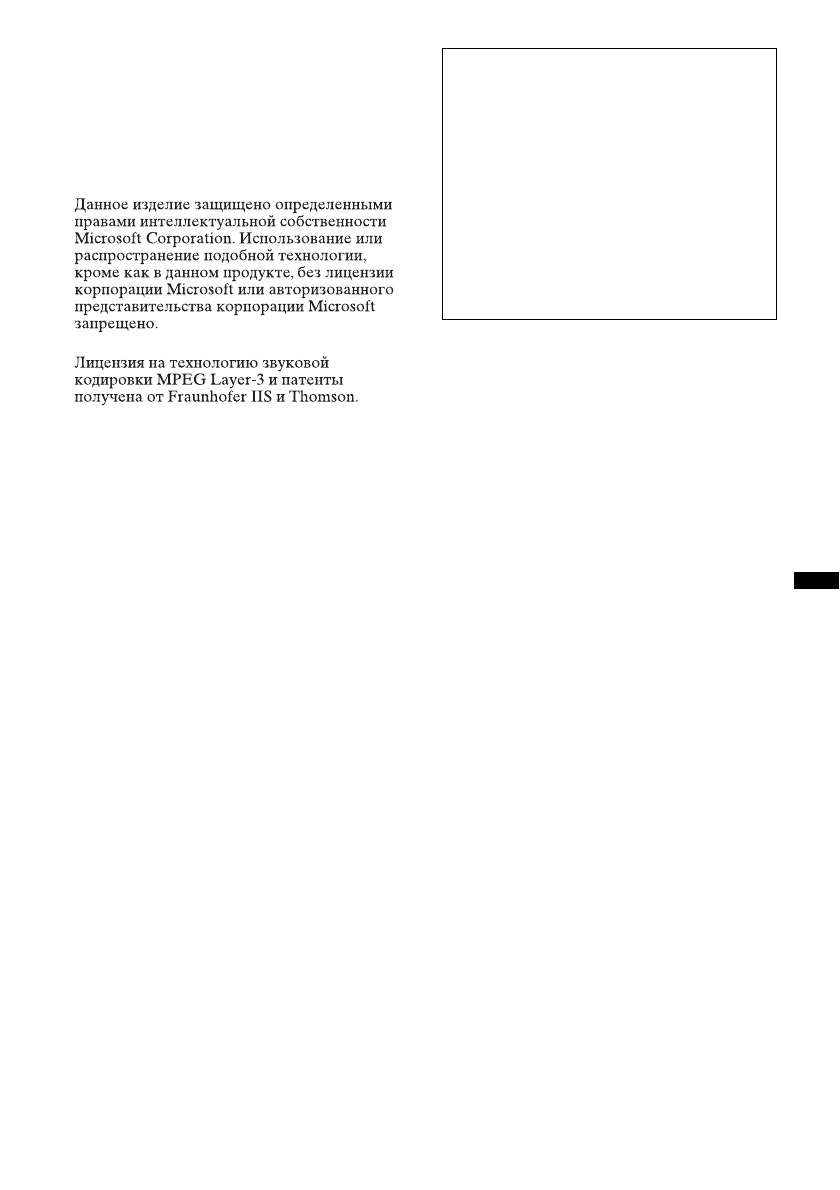 Данное изделие защищено определенными правами интеллектуальной собственности Microsoft Corporation. Использование или распространение подобной технологии, кроме как в данном продукте, без лицензии корпорации Microsoft или авторизованного представительства корпорации Microsoft запрещено.

Лицензия на технологию звуковой кодировки MPEG Layer-3 и патенты получена от Fraunhofer IIS и Thomson.